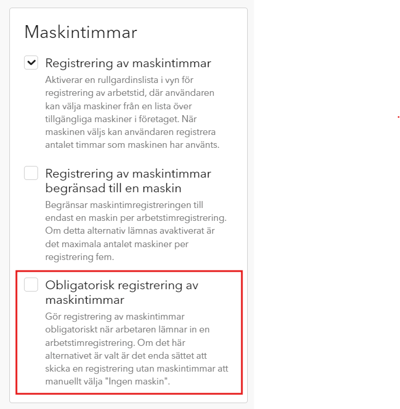 Maskintimmar

Registrering av maskintimmar
Aktiverar en rullgardinslista i vyn för registrering av arbetstid, där användaren kan välja maskiner från en lista över tillgängliga maskiner i företaget. När maskinen väljs kan användaren registrera antalet timmar som maskinen har använts.

Registrering av maskintimmar begränsad till en maskin
Begränsar maskintimregistreringen till endast en maskin per arbetstimregistrering. Om detta alternativ lämnas avaktiverat är det maximala antalet maskiner per registrering fem.

Obligatorisk registrering av maskintimmar
Gör registrering av maskintimmar obligatoriskt när arbetaren lämnar in en arbetstimregistrering. Om det här alternativet är valt är det enda sättet att skicka en registrering utan maskintimmar att manuellt välja "Ingen maskin".